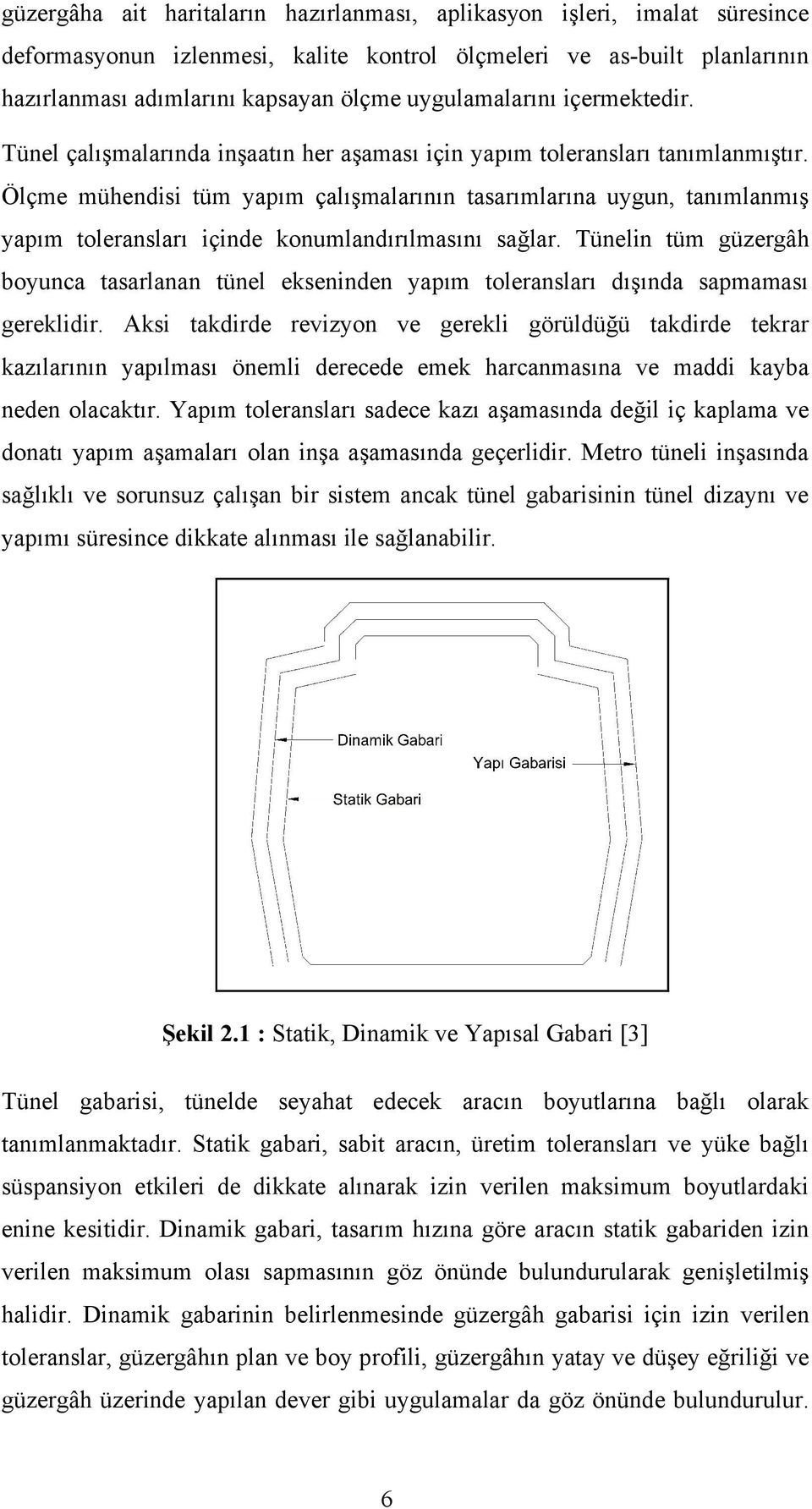 güzergâha ait haritaların hazırlanması, aplikasyon işleri, imalat süresince deformasyonun izlenmesi, kalite kontrol ölçmeleri ve as-built planlarının hazırlanması adımlarını kapsayan ölçme uygulamalarını içermektedir.

Tünel çalışmalarında inşaatın her aşaması için yapım toleransları tanımlanmıştır. Ölçme mühendisi tüm yapım çalışmalarının tasarımlarına uygun, tanımlanmış yapım toleransları içinde konumlandırılmasını sağlar. Tünelin tüm güzergâh boyunca tasarlanan tünel ekseninden yapım toleransları dışında sapmaması gereklidir. Aksi takdirde revizyon ve gerekli görüldüğü takdirde tekrar kazılarının yapılması önemli derecede emek harcanmasına ve maddi kayba neden olacaktır. Yapım toleransları sadece kazı aşamasında değil iç kaplama ve donatı yapım aşamaları olan inşa aşamasında geçerlidir. Metro tüneli inşasında sağlıklı ve sorunsuz çalışan bir sistem ancak tünel gabarisinin tünel dizaynı ve yapımı süresince dikkate alınması ile sağlanabilir.

Dinamik Gabari
Yapı Gabarisi
Statik Gabari

Şekil 2.1 : Statik, Dinamik ve Yapısal Gabari [3]

Tünel gabarisi, tünelde seyahat edecek aracın boyutlarına bağlı olarak tanımlanmaktadır. Statik gabari, sabit aracın, üretim toleransları ve yüke bağlı süspansiyon etkileri de dikkate alınarak izin verilen maksimum boyutlardaki enine kesitidir. Dinamik gabari, tasarım hızına göre aracın statik gabariden izin verilen maksimum olası sapmasının göz önünde bulundurularak genişletilmiş halidir. Dinamik gabarinin belirlenmesinde güzergâh gabarisi için izin verilen toleranslar, güzergâhın plan ve boy profili, güzergâhın yatay ve düşey eğriliği ve güzergâh üzerinde yapılan dever gibi uygulamalar da göz önünde bulundurulur.

6